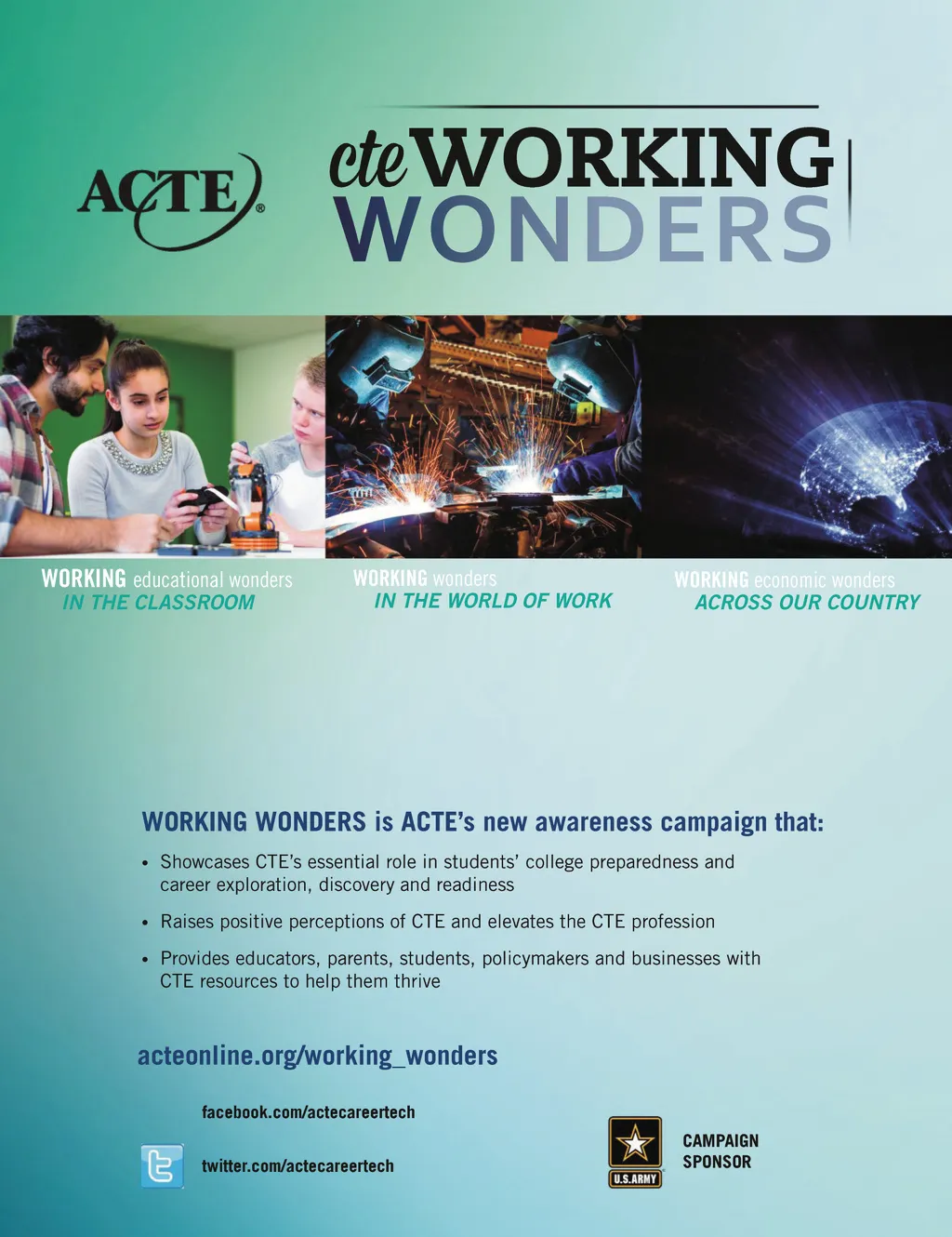 ACTE®

cte WORKING WONDERS

WORKING educational wonders
IN THE CLASSROOM

WORKING wonders
IN THE WORLD OF WORK

WORKING economic wonders
ACROSS OUR COUNTRY

WORKING WONDERS is ACTE's new awareness campaign that:

• Showcases CTE's essential role in students' college preparedness and career exploration, discovery and readiness

• Raises positive perceptions of CTE and elevates the CTE profession

• Provides educators, parents, students, policymakers and businesses with CTE resources to help them thrive

acteonline.org/working_wonders

facebook.com/actecareertech

twitter.com/actecareertech

U.S.ARMY

CAMPAIGN SPONSOR